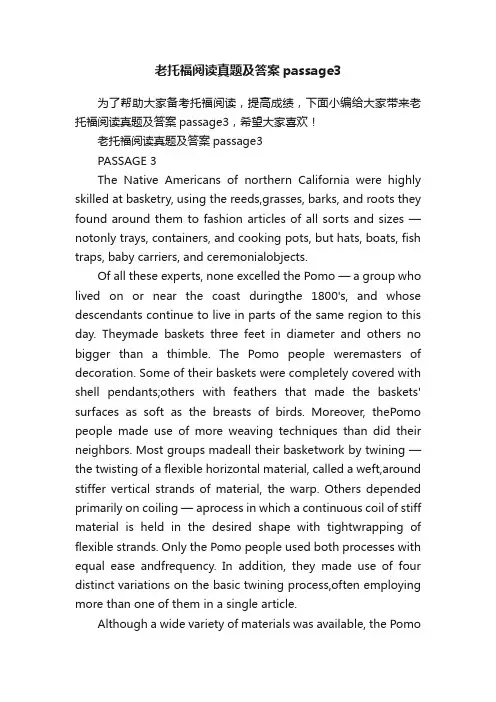 老托福阅读真题及答案 passage3

为了帮助大家备考托福阅读，提高成绩，下面小编给大家带来老托福阅读真题及答案 passage3，希望大家喜欢！

老托福阅读真题及答案 passage3

PASSAGE 3

The Native Americans of northern California were highly skilled at basketry, using the reeds,grasses, barks, and roots they found around them to fashion articles of all sorts and sizes — notonly trays, containers, and cooking pots, but hats, boats, fish traps, baby carriers, and ceremonialobjects.

Of all these experts, none excelled the Pomo — a group who lived on or near the coast duringthe 1800's, and whose descendants continue to live in parts of the same region to this day. Theymade baskets three feet in diameter and others no bigger than a thimble. The Pomo people weremasters of decoration. Some of their baskets were completely covered with shell pendants;others with feathers that made the baskets' surfaces as soft as the breasts of birds. Moreover, thePomo people made use of more weaving techniques than did their neighbors. Most groups madeall their basketwork by twining — the twisting of a flexible horizontal material, called a weft,around stiffer vertical strands of material, the warp. Others depended primarily on coiling — aprocess in which a continuous coil of stiff material is held in the desired shape with tightwrapping of flexible strands. Only the Pomo people used both processes with equal ease andfrequency. In addition, they made use of four distinct variations on the basic twining process,often employing more than one of them in a single article.

Although a wide variety of materials was available, the Pomo